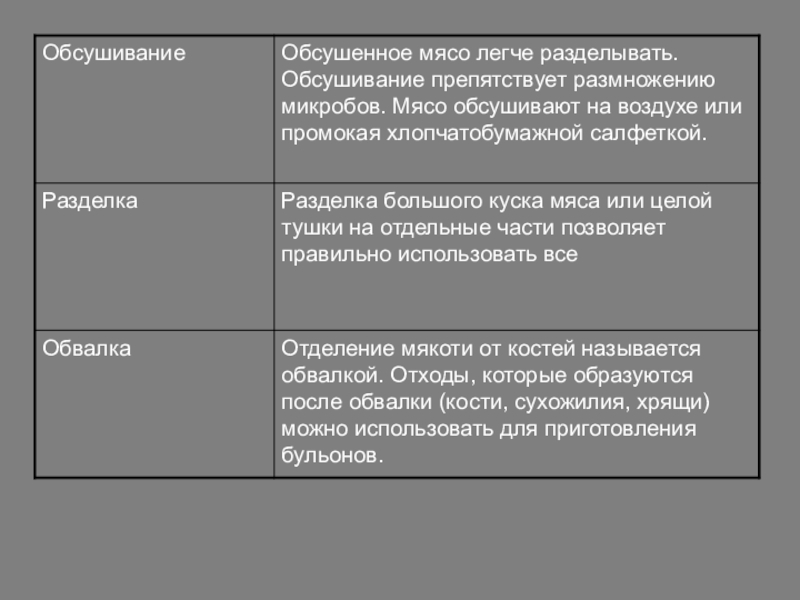 | Обсушивание | Обсушенное мясо легче разделывать. Обсушивание препятствует размножению микробов. Мясо обсушивают на воздухе или промокая хлопчатобумажной салфеткой. |
|---|---|
| Разделка | Разделка большого куска мяса или целой тушки на отдельные части позволяет правильно использовать все |
| Обвалка | Отделение мякоти от костей называется обвалкой. Отходы, которые образуются после обвалки (кости, сухожилия, хрящи) можно использовать для приготовления бульонов. |